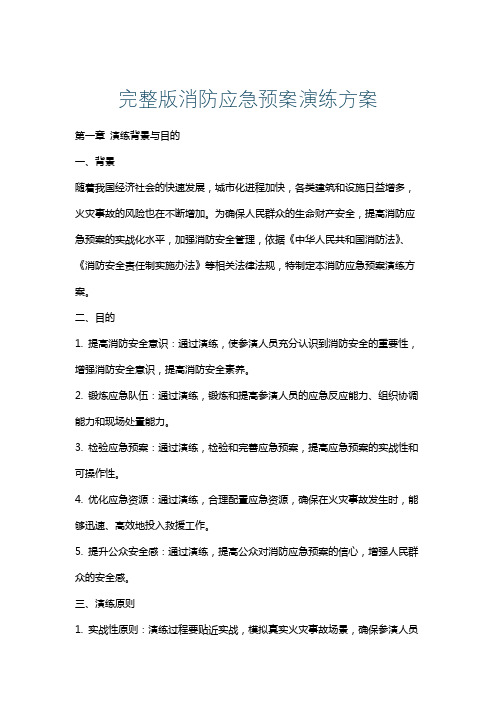 完整版消防应急预案演练方案

第一章 演练背景与目的

一、背景

随着我国经济社会的快速发展，城市化进程加快，各类建筑和设施日益增多，火灾事故的风险也在不断增加。为确保人民群众的生命财产安全，提高消防应急预案的实战化水平，加强消防安全管理，依据《中华人民共和国消防法》、《消防安全责任制实施办法》等相关法律法规，特制定本消防应急预案演练方案。

二、目的

1. 提高消防安全意识：通过演练，使参演人员充分认识到消防安全的重要性，增强消防安全意识，提高消防安全素养。

2. 锻炼应急队伍：通过演练，锻炼和提高参演人员的应急反应能力、组织协调能力和现场处置能力。

3. 检验应急预案：通过演练，检验和完善应急预案，提高应急预案的实战性和可操作性。

4. 优化应急资源：通过演练，合理配置应急资源，确保在火灾事故发生时，能够迅速、高效地投入救援工作。

5. 提升公众安全感：通过演练，提高公众对消防应急预案的信心，增强人民群众的安全感。

三、演练原则

1. 实战性原则：演练过程要贴近实战，模拟真实火灾事故场景，确保参演人员